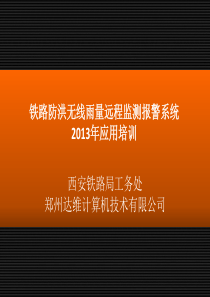 铁路防洪无线雨量远程监测报警系统
2013年应用培训

西安铁路局工务处
郑州达维计算机技术有限公司